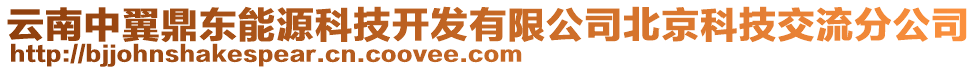 云南中翼鼎东能源科技开发有限公司北京科技交流分公司
http://bjjohnshakespear.cn.coovee.com